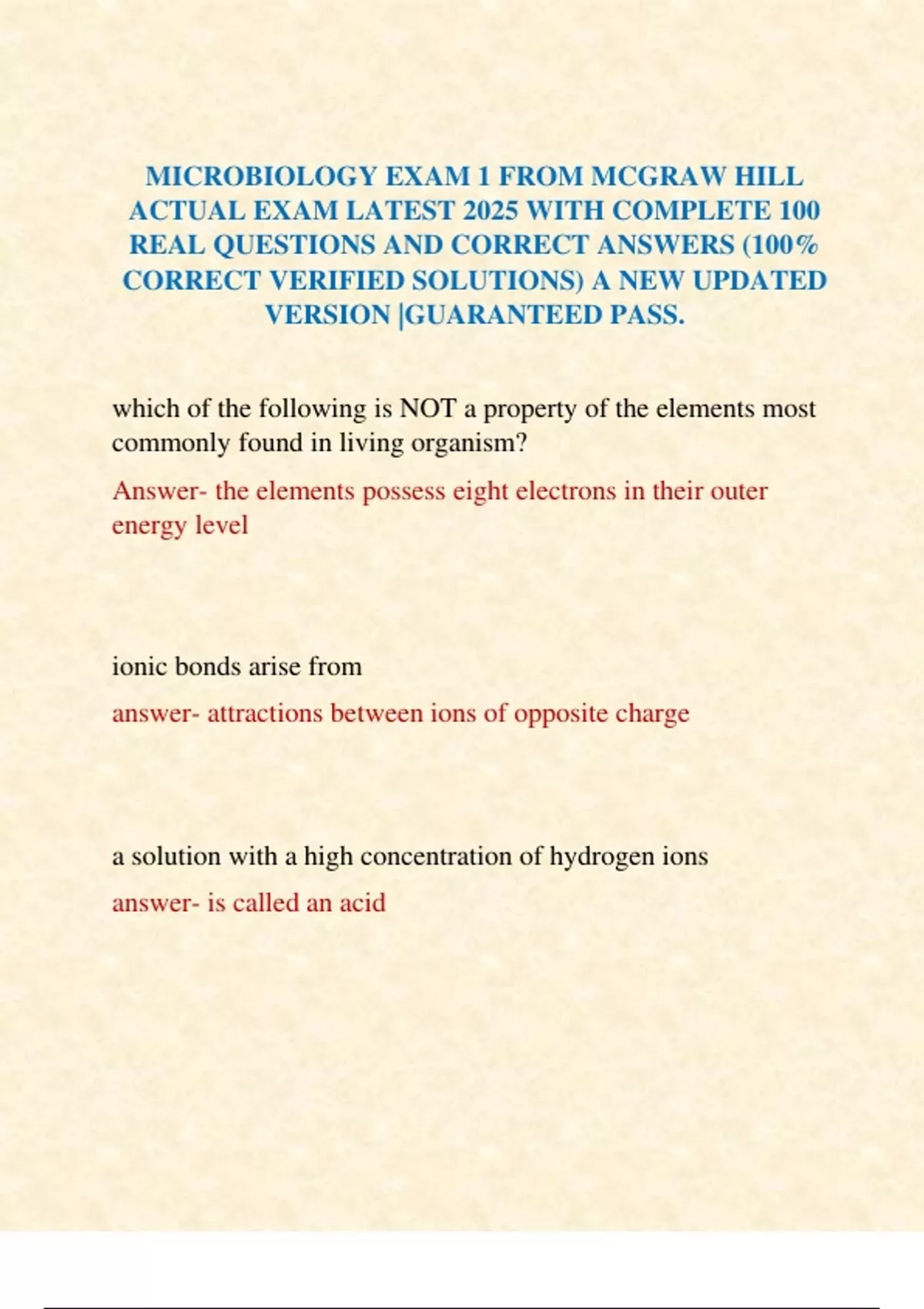 MICROBIOLOGY EXAM 1 FROM MCGRAW HILL ACTUAL EXAM LATEST 2025 WITH COMPLETE 100 REAL QUESTIONS AND CORRECT ANSWERS (100% CORRECT VERIFIED SOLUTIONS) A NEW UPDATED VERSION |GUARANTEED PASS.

which of the following is NOT a property of the elements most commonly found in living organism?

Answer- the elements possess eight electrons in their outer energy level

ionic bonds arise from

answer- attractions between ions of opposite charge

a solution with a high concentration of hydrogen ions

answer- is called an acid